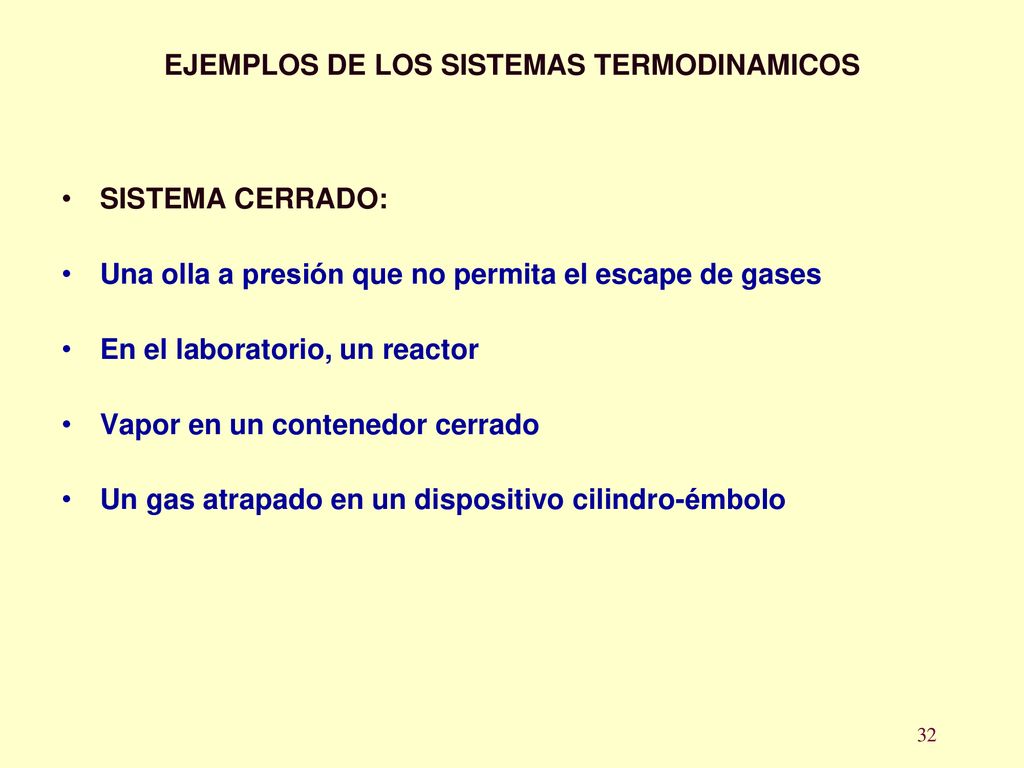 EJEMPLOS DE LOS SISTEMAS TERMODINAMICOS

• SISTEMA CERRADO:

• Una olla a presión que no permita el escape de gases

• En el laboratorio, un reactor

• Vapor en un contenedor cerrado

• Un gas atrapado en un dispositivo cilindro-émbolo

32